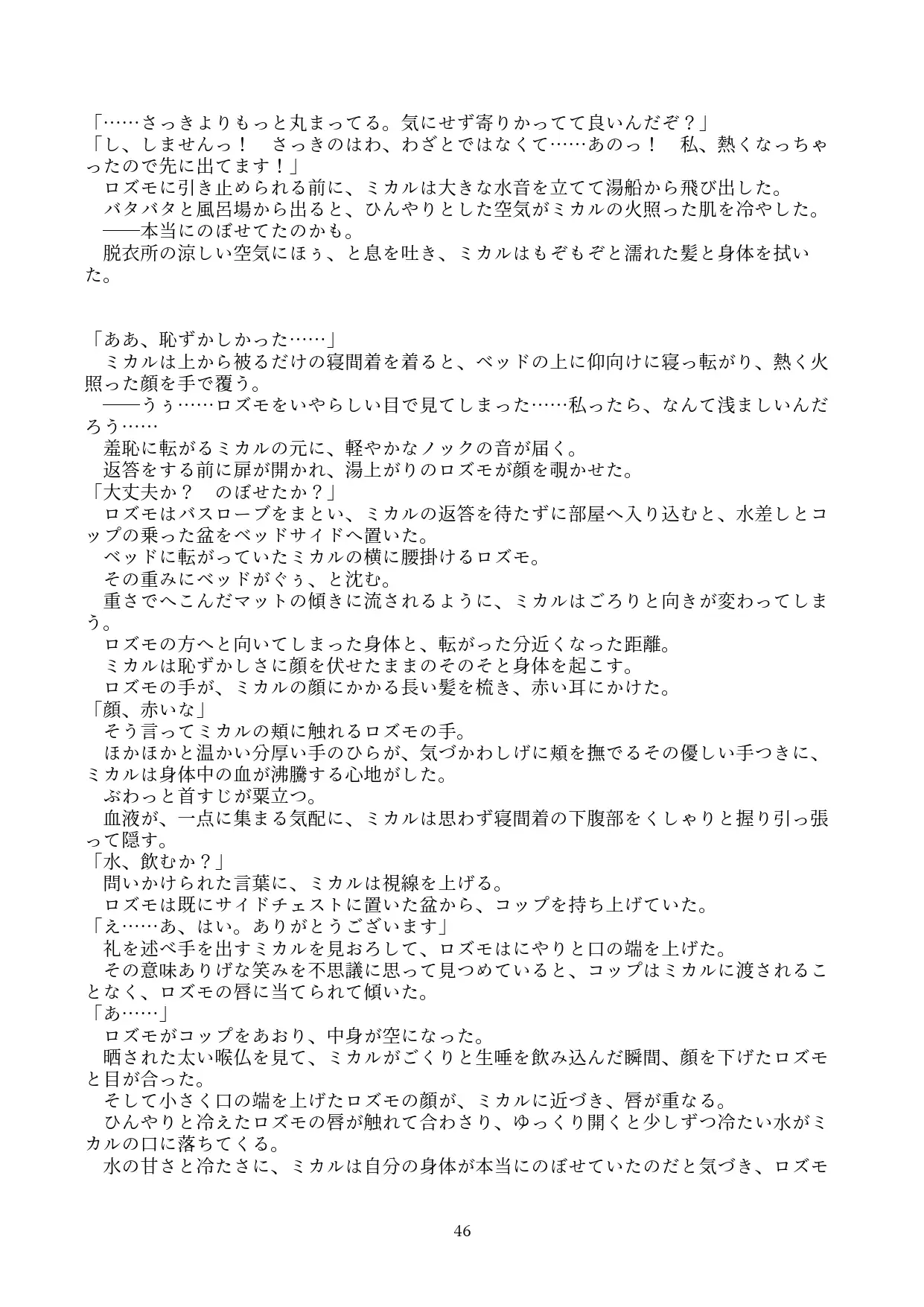 「……さっきよりもっと丸まってる。気にせず寄りかってて良いんだぞ？」
「し、しませんっ！　さっきのはわ、わざとではなくて……あのっ！　私、熱くなっちゃったので先に出てます！」
　ロズモに引き止められる前に、ミカルは大きな水音を立てて湯船から飛び出した。
　バタバタと風呂場から出ると、ひんやりとした空気がミカルの火照った肌を冷やした。
　――本当にのぼせてたのかも。
　脱衣所の涼しい空気にほぅ、と息を吐き、ミカルはもぞもぞと濡れた髪と身体を拭いた。

「ああ、恥ずかしかった……」
　ミカルは上から被るだけの寝間着を着ると、ベッドの上に仰向けに寝っ転がり、熱く火照った顔を手で覆う。
　――うぅ……ロズモをいやらしい目で見てしまった……私ったら、なんて浅ましいんだろう……
　羞恥に転がるミカルの元に、軽やかなノックの音が届く。
　返答をする前に扉が開かれ、湯上がりのロズモが顔を覗かせた。
「大丈夫か？　のぼせたか？」
　ロズモはバスローブをまとい、ミカルの返答を待たずに部屋へ入り込むと、水差しとコップの乗った盆をベッドサイドへ置いた。
　ベッドに転がっていたミカルの横に腰掛けるロズモ。
　その重みにベッドがぐぅ、と沈む。
　重さでへこんだマットの傾きに流されるように、ミカルはごろりと向きが変わってしまう。
　ロズモの方へと向いてしまった身体と、転がった分近くなった距離。
　ミカルは恥ずかしさに顔を伏せたままのそのそと身体を起こす。
　ロズモの手が、ミカルの顔にかかる長い髪を梳き、赤い耳にかけた。
「顔、赤いな」
　そう言ってミカルの頬に触れるロズモの手。
　ほかほかと温かい分厚い手のひらが、気づかわしげに頬を撫でるその優しい手つきに、ミカルは身体中の血が沸騰する心地がした。
　ぶわっと首すじが粟立つ。
　血液が、一点に集まる気配に、ミカルは思わず寝間着の下腹部をくしゃりと握り引っ張って隠す。
「水、飲むか？」
　問いかけられた言葉に、ミカルは視線を上げる。
　ロズモは既にサイドチェストに置いた盆から、コップを持ち上げていた。
「え……あ、はい。ありがとうございます」
　礼を述べ手を出すミカルを見おろして、ロズモはにやりと口の端を上げた。
　その意味ありげな笑みを不思議に思って見つめていると、コップはミカルに渡されることなく、ロズモの唇に当てられて傾いた。
「あ……」
　ロズモがコップをあおり、中身が空になった。
　晒された太い喉仏を見て、ミカルがごくりと生唾を飲み込んだ瞬間、顔を下げたロズモと目が合った。
　そして小さく口の端を上げたロズモの顔が、ミカルに近づき、唇が重なる。
　ひんやりと冷えたロズモの唇が触れて合わさり、ゆっくり開くと少しずつ冷たい水がミカルの口に落ちてくる。
　水の甘さと冷たさに、ミカルは自分の身体が本当にのぼせていたのだと気づき、ロズモ

46